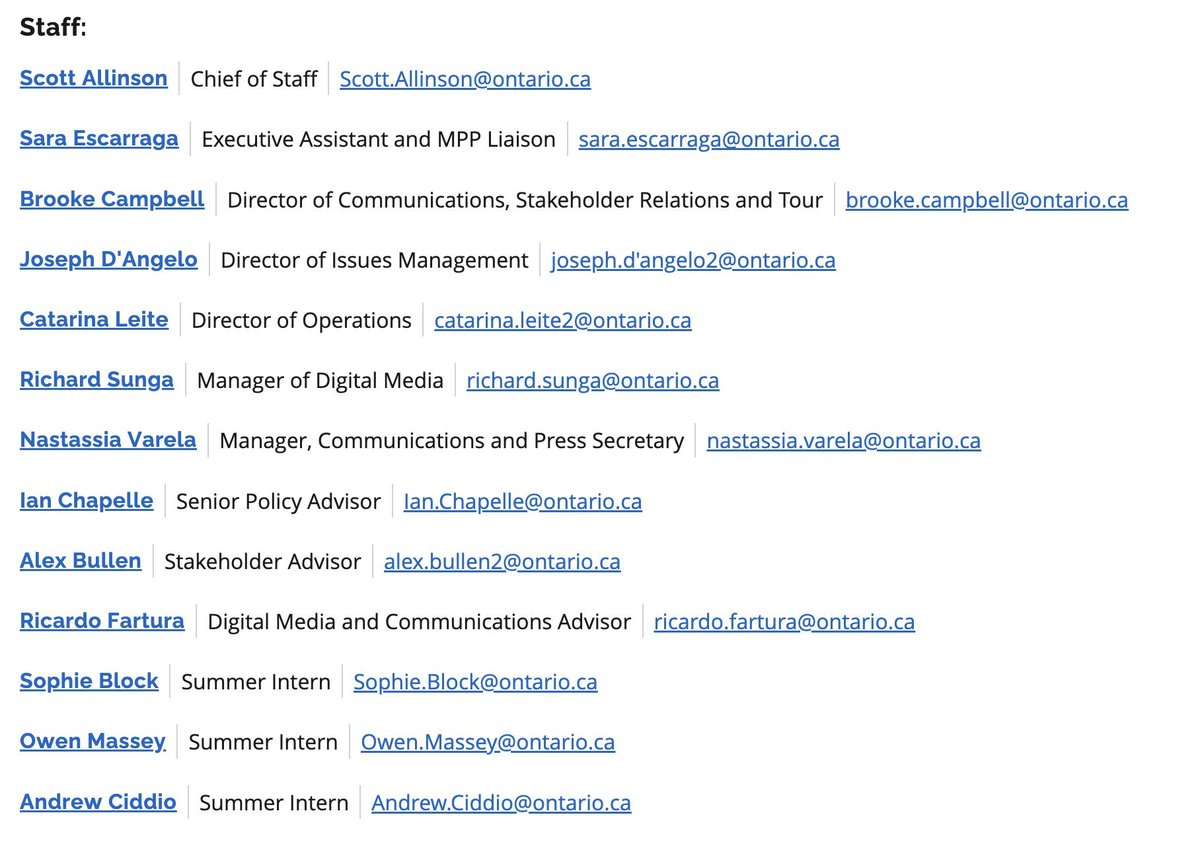 Staff:

Scott Allinson | Chief of Staff | Scott.Allinson@ontario.ca

Sara Escarraga | Executive Assistant and MPP Liaison | sara.escarraga@ontario.ca

Brooke Campbell | Director of Communications, Stakeholder Relations and Tour | brooke.campbell@ontario.ca

Joseph D'Angelo | Director of Issues Management | joseph.d'angelo2@ontario.ca

Catarina Leite | Director of Operations | catarina.leite2@ontario.ca

Richard Sunga | Manager of Digital Media | richard.sunga@ontario.ca

Nastassia Varela | Manager, Communications and Press Secretary | nastassia.varela@ontario.ca

Ian Chapelle | Senior Policy Advisor | Ian.Chapelle@ontario.ca

Alex Bullen | Stakeholder Advisor | alex.bullen2@ontario.ca

Ricardo Fartura | Digital Media and Communications Advisor | ricardo.fartura@ontario.ca

Sophie Block | Summer Intern | Sophie.Block@ontario.ca

Owen Massey | Summer Intern | Owen.Massey@ontario.ca

Andrew Ciddio | Summer Intern | Andrew.Ciddio@ontario.ca